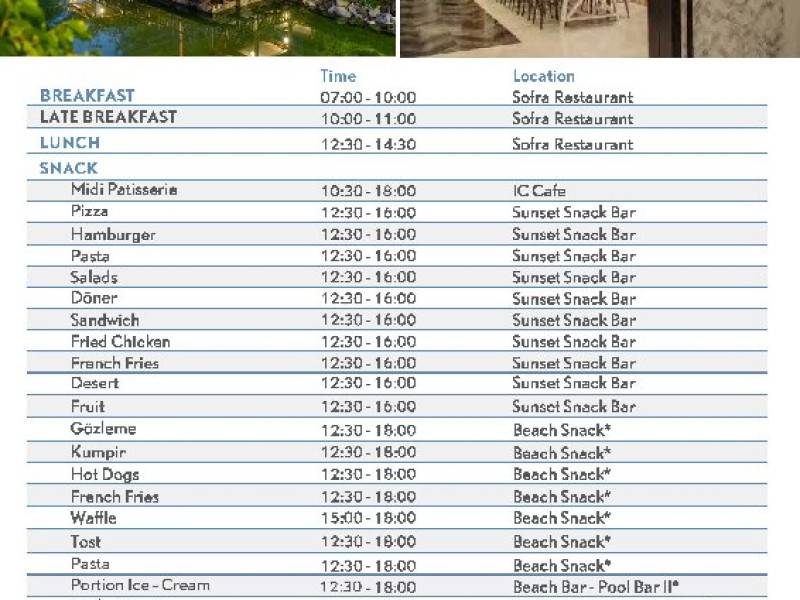 |  | Time | Location |
|---|---|---|
| BREAKFAST | 07:00 - 10:00 | Sofra Restaurant |
| LATE BREAKFAST | 10:00 - 11:00 | Sofra Restaurant |
| LUNCH | 12:30 - 14:30 | Sofra Restaurant |
| SNACK |  |  |
| Midi Patisserie | 10:30 - 18:00 | IC Cafe |
| Pizza | 12:30 - 16:00 | Sunset Snack Bar |
| Hamburger | 12:30 - 16:00 | Sunset Snack Bar |
| Pasta | 12:30 - 16:00 | Sunset Snack Bar |
| Salads | 12:30 - 16:00 | Sunset Snack Bar |
| Döner | 12:30 - 16:00 | Sunset Snack Bar |
| Sandwich | 12:30 - 16:00 | Sunset Snack Bar |
| Fried Chicken | 12:30 - 16:00 | Sunset Snack Bar |
| French Fries | 12:30 - 16:00 | Sunset Snack Bar |
| Desert | 12:30 - 16:00 | Sunset Snack Bar |
| Fruit | 12:30 - 16:00 | Sunset Snack Bar |
| Gözleme | 12:30 - 18:00 | Beach Snack* |
| Kumpir | 12:30 - 18:00 | Beach Snack* |
| Hot Dogs | 12:30 - 18:00 | Beach Snack* |
| French Fries | 12:30 - 18:00 | Beach Snack* |
| Waffle | 15:00 - 18:00 | Beach Snack* |
| Tost | 12:30 - 18:00 | Beach Snack* |
| Pasta | 12:30 - 18:00 | Beach Snack* |
| Portion Ice - Cream | 12:30 - 18:00 | Beach Bar - Pool Bar II* |